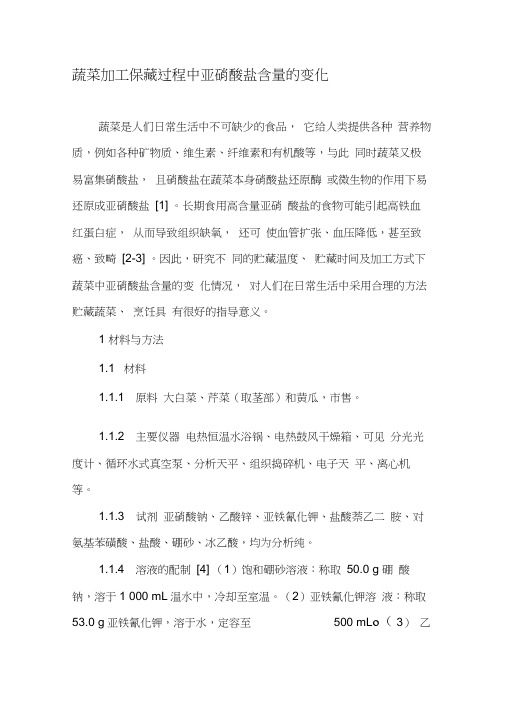 蔬菜加工保藏过程中亚硝酸盐含量的变化

蔬菜是人们日常生活中不可缺少的食品， 它给人类提供各种 营养物质，例如各种矿物质、维生素、纤维素和有机酸等，与此 同时蔬菜又极易富集硝酸盐， 且硝酸盐在蔬菜本身硝酸盐还原酶 或微生物的作用下易还原成亚硝酸盐 [1]。长期食用高含量亚硝 酸盐的食物可能引起高铁血红蛋白症， 从而导致组织缺氧， 还可 使血管扩张、血压降低，甚至致癌、致畸 [2-3]。因此，研究不 同的贮藏温度、 贮藏时间及加工方式下蔬菜中亚硝酸盐含量的变 化情况， 对人们在日常生活中采用合理的方法贮藏蔬菜、 烹饪具 有很好的指导意义。

1 材料与方法

1.1 材料

1.1.1 原料 大白菜、芹菜（取茎部）和黄瓜，市售。

1.1.2 主要仪器 电热恒温水浴锅、电热鼓风干燥箱、可见 分光光度计、循环水式真空泵、分析天平、组织捣碎机、电子天 平、离心机等。

1.1.3 试剂 亚硝酸钠、乙酸锌、亚铁氰化钾、盐酸萘乙二 胺、对氨基苯磺酸、盐酸、硼砂、冰乙酸，均为分析纯。

1.1.4 溶液的配制 [4]（1）饱和硼砂溶液：称取 50.0 g 硼 酸钠，溶于 1 000 mL 温水中，冷却至室温。（2）亚铁氰化钾溶 液：称取 53.0 g 亚铁氰化钾，溶于水，定容至 500 mLo（ 3） 乙